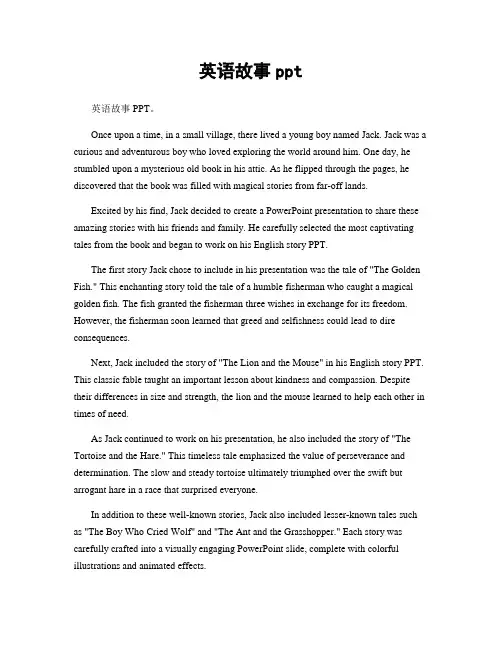 英语故事 ppt

英语故事 PPT。

Once upon a time, in a small village, there lived a young boy named Jack. Jack was a curious and adventurous boy who loved exploring the world around him. One day, he stumbled upon a mysterious old book in his attic. As he flipped through the pages, he discovered that the book was filled with magical stories from far-off lands.

Excited by his find, Jack decided to create a PowerPoint presentation to share these amazing stories with his friends and family. He carefully selected the most captivating tales from the book and began to work on his English story PPT.

The first story Jack chose to include in his presentation was the tale of "The Golden Fish." This enchanting story told the tale of a humble fisherman who caught a magical golden fish. The fish granted the fisherman three wishes in exchange for its freedom. However, the fisherman soon learned that greed and selfishness could lead to dire consequences.

Next, Jack included the story of "The Lion and the Mouse" in his English story PPT. This classic fable taught an important lesson about kindness and compassion. Despite their differences in size and strength, the lion and the mouse learned to help each other in times of need.

As Jack continued to work on his presentation, he also included the story of "The Tortoise and the Hare." This timeless tale emphasized the value of perseverance and determination. The slow and steady tortoise ultimately triumphed over the swift but arrogant hare in a race that surprised everyone.

In addition to these well-known stories, Jack also included lesser-known tales such as "The Boy Who Cried Wolf" and "The Ant and the Grasshopper." Each story was carefully crafted into a visually engaging PowerPoint slide, complete with colorful illustrations and animated effects.